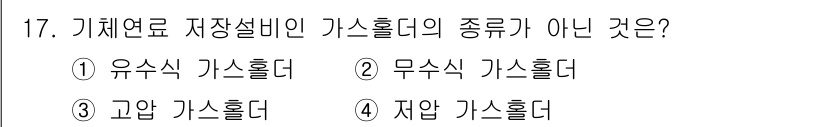 17. 기체연료 저장설비인 가스홀더의 종류가 아닌 것은?

① 유수식 가스홀더 ② 무수식 가스홀더

③ 고압 가스홀더 ④ 저압 가스홀더